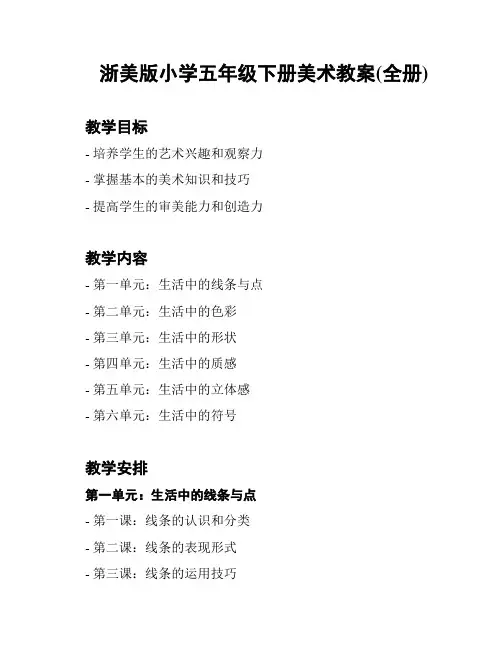 浙美版小学五年级下册美术教案(全册)

教学目标

- 培养学生的艺术兴趣和观察力

- 掌握基本的美术知识和技巧

- 提高学生的审美能力和创造力

教学内容

- 第一单元：生活中的线条与点

- 第二单元：生活中的色彩

- 第三单元：生活中的形状

- 第四单元：生活中的质感

- 第五单元：生活中的立体感

- 第六单元：生活中的符号

教学安排

第一单元：生活中的线条与点

- 第一课：线条的认识和分类

- 第二课：线条的表现形式

- 第三课：线条的运用技巧